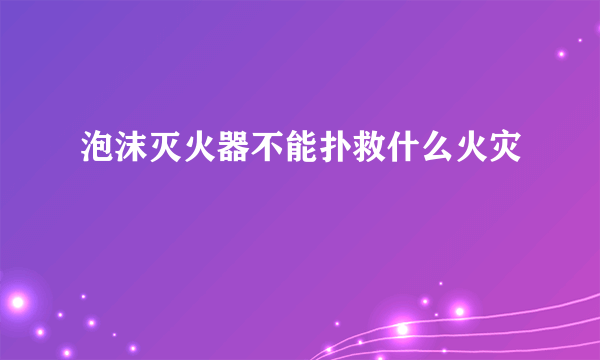 泡沫灭火器不能扑救什么火灾